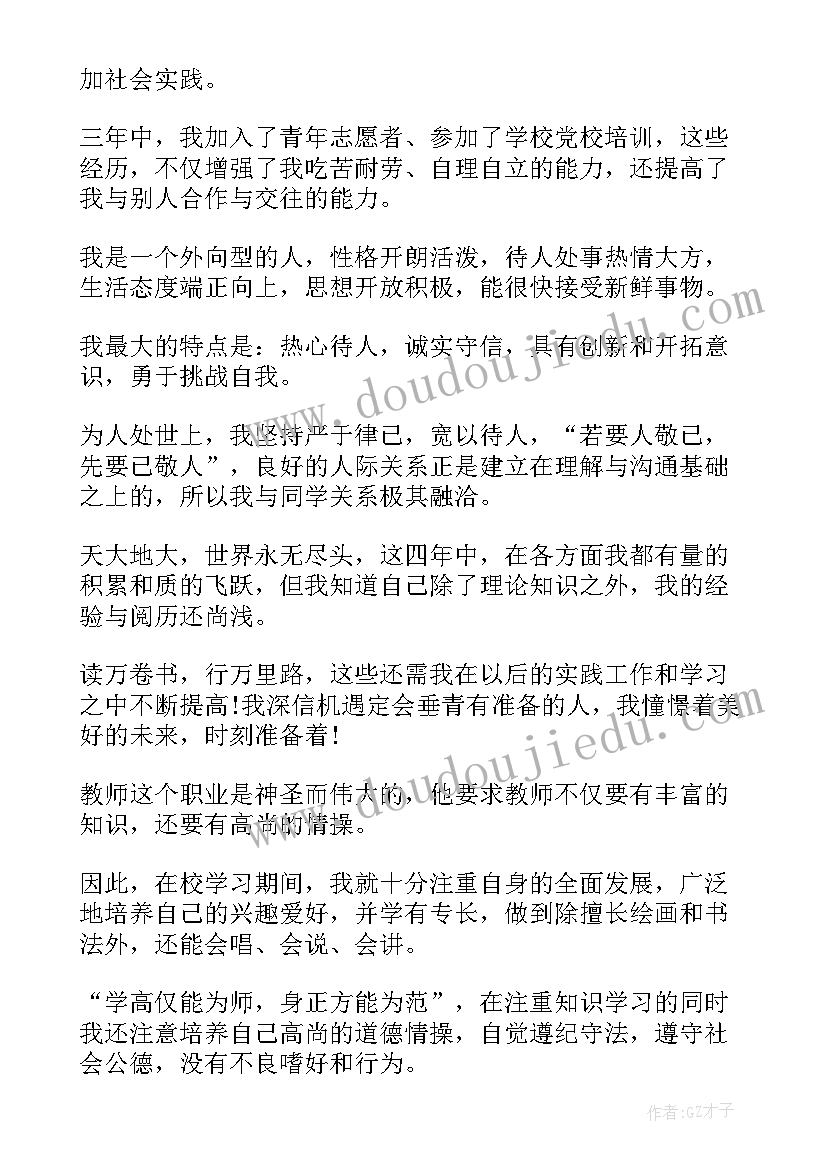 加社会实践。

三年中，我加入了青年志愿者、参加了学校党校培训，这些经历，不仅增强了我吃苦耐劳、自理自立的能力，还提高了我与别人合作与交往的能力。

我是一个外向型的人，性格开朗活泼，待人处事热情大方，生活态度端正向上，思想开放积极，能很快接受新鲜事物。

我最大的特点是：热心待人，诚实守信，具有创新和开拓意识，勇于挑战自我。

为人处世上，我坚持严于律己，宽以待人，“若要人敬己，先要己敬人”，良好的人际关系正是建立在理解与沟通基础之上的，所以我与同学关系极其融洽。

天大地大，世界永无尽头，这四年中，在各方面我都有量的积累和质的飞跃，但我知道自己除了理论知识之外，我的经验与阅历还尚浅。

读万卷书，行万里路，这些还需我在以后的实践工作和学习之中不断提高!我深信机遇定会垂青有准备的人，我憧憬着美好的未来，时刻准备着!

教师这个职业是神圣而伟大的，他要求教师不仅要有丰富的知识，还要有高尚的情操。

因此，在校学习期间，我就十分注重自身的全面发展，广泛地培养自己的兴趣爱好，并学有专长，做到除擅长绘画和书法外，还能会唱、会说、会讲。

“学高仅能为师，身正方能为范”，在注重知识学习的同时我还注意培养自己高尚的道德情操，自觉遵纪守法，遵守社会公德，没有不良嗜好和行为。

www.doudoujiedu.com

www.doudoujiedu.com

作者:GZ才子